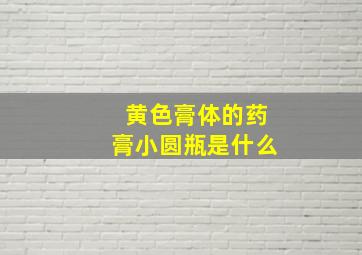 黄色膏体的药膏小圆瓶是什么